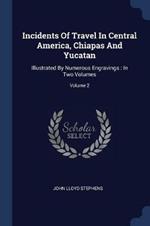 Incidents Of Travel In Central America, Chiapas And Yucatan

Illustrated By Numerous Engravings : In Two Volumes

Volume 2

Scholar SELECT

JOHN LLOYD STEPHENS